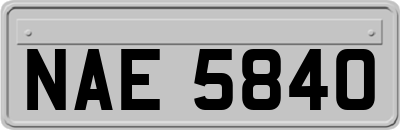 NAE 5840